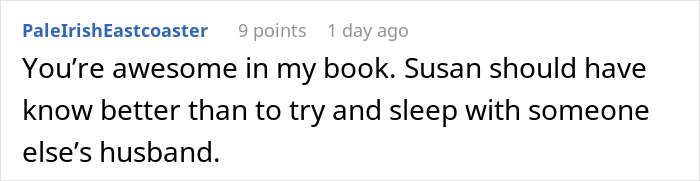 PaleIrishEastcoaster 9 points 1 day ago

You’re awesome in my book. Susan should have know better than to try and sleep with someone else’s husband.